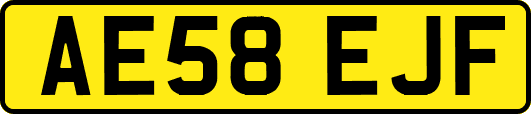 AE58 EJF